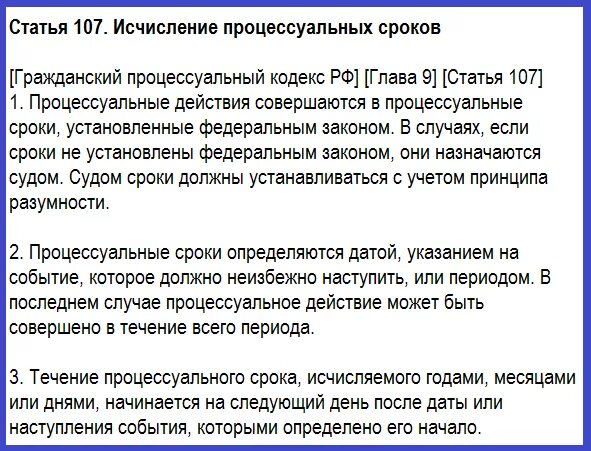 Статья 107. Исчисление процессуальных сроков

[Гражданский процессуальный кодекс РФ] [Глава 9] [Статья 107]
1. Процессуальные действия совершаются в процессуальные сроки, установленные федеральным законом. В случаях, если сроки не установлены федеральным законом, они назначаются судом. Судом сроки должны устанавливаться с учетом принципа разумности.

2. Процессуальные сроки определяются датой, указанием на событие, которое должно неизбежно наступить, или периодом. В последнем случае процессуальное действие может быть совершено в течение всего периода.

3. Течение процессуального срока, исчисляемого годами, месяцами или днями, начинается на следующий день после даты или наступления события, которыми определено его начало.